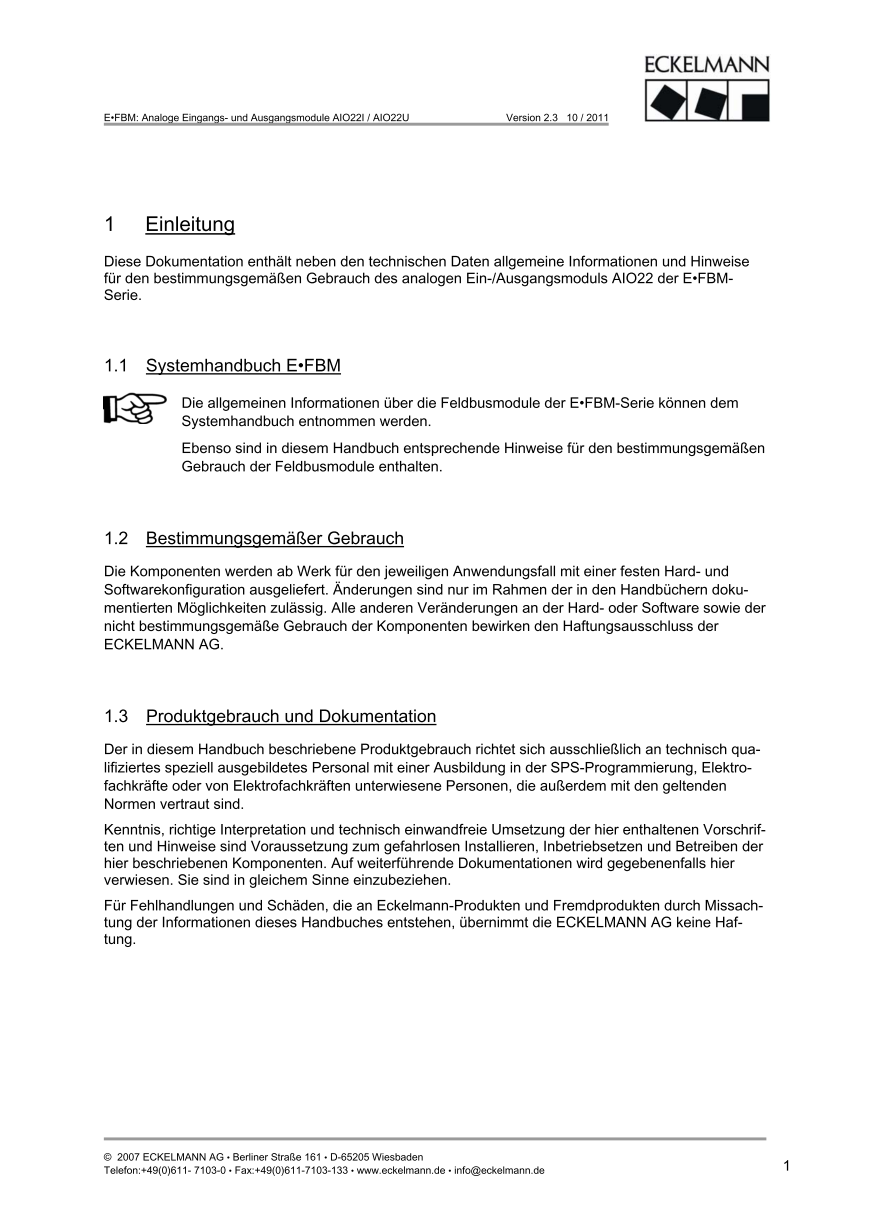 E•FBM: Analoge Eingangs- und Ausgangsmodule AIO22I / AIO22U Version 2.3 10 / 2011

ECKELMANN

1 Einleitung

Diese Dokumentation enthält neben den technischen Daten allgemeine Informationen und Hinweise für den bestimmungsgemäßen Gebrauch des analogen Ein-/Ausgangsmoduls AIO22 der E•FBM-Serie.

1.1 Systemhandbuch E•FBM

Die allgemeinen Informationen über die Feldbusmodule der E•FBM-Serie können dem Systemhandbuch entnommen werden.

Ebenso sind in diesem Handbuch entsprechende Hinweise für den bestimmungsgemäßen Gebrauch der Feldbusmodule enthalten.

1.2 Bestimmungsgemäßer Gebrauch

Die Komponenten werden ab Werk für den jeweiligen Anwendungsfall mit einer festen Hard- und Softwarekonfiguration ausgeliefert. Änderungen sind nur im Rahmen der in den Handbüchern dokumentierten Möglichkeiten zulässig. Alle anderen Veränderungen an der Hard- oder Software sowie der nicht bestimmungsgemäße Gebrauch der Komponenten bewirken den Haftungsausschluss der ECKELMANN AG.

1.3 Produktgebrauch und Dokumentation

Der in diesem Handbuch beschriebene Produktgebrauch richtet sich ausschließlich an technisch qualifiziertes speziell ausgebildetes Personal mit einer Ausbildung in der SPS-Programmierung, Elektrofachkräfte oder von Elektrofachkräften unterwiesene Personen, die außerdem mit den geltenden Normen vertraut sind.

Kenntnis, richtige Interpretation und technisch einwandfreie Umsetzung der hier enthaltenen Vorschriften und Hinweise sind Voraussetzung zum gefahrlosen Installieren, Inbetriebsetzen und Betreiben der hier beschriebenen Komponenten. Auf weiterführende Dokumentationen wird gegebenenfalls hier verwiesen. Sie sind in gleichem Sinne einzubeziehen.

Für Fehlhandlungen und Schäden, die an Eckelmann-Produkten und Fremdprodukten durch Missachtung der Informationen dieses Handbuches entstehen, übernimmt die ECKELMANN AG keine Haftung.

© 2007 ECKELMANN AG • Berliner Straße 161 • D-65205 Wiesbaden
Telefon:+49(0)611- 7103-0 • Fax:+49(0)611-7103-133 • www.eckelmann.de • info@eckelmann.de

1